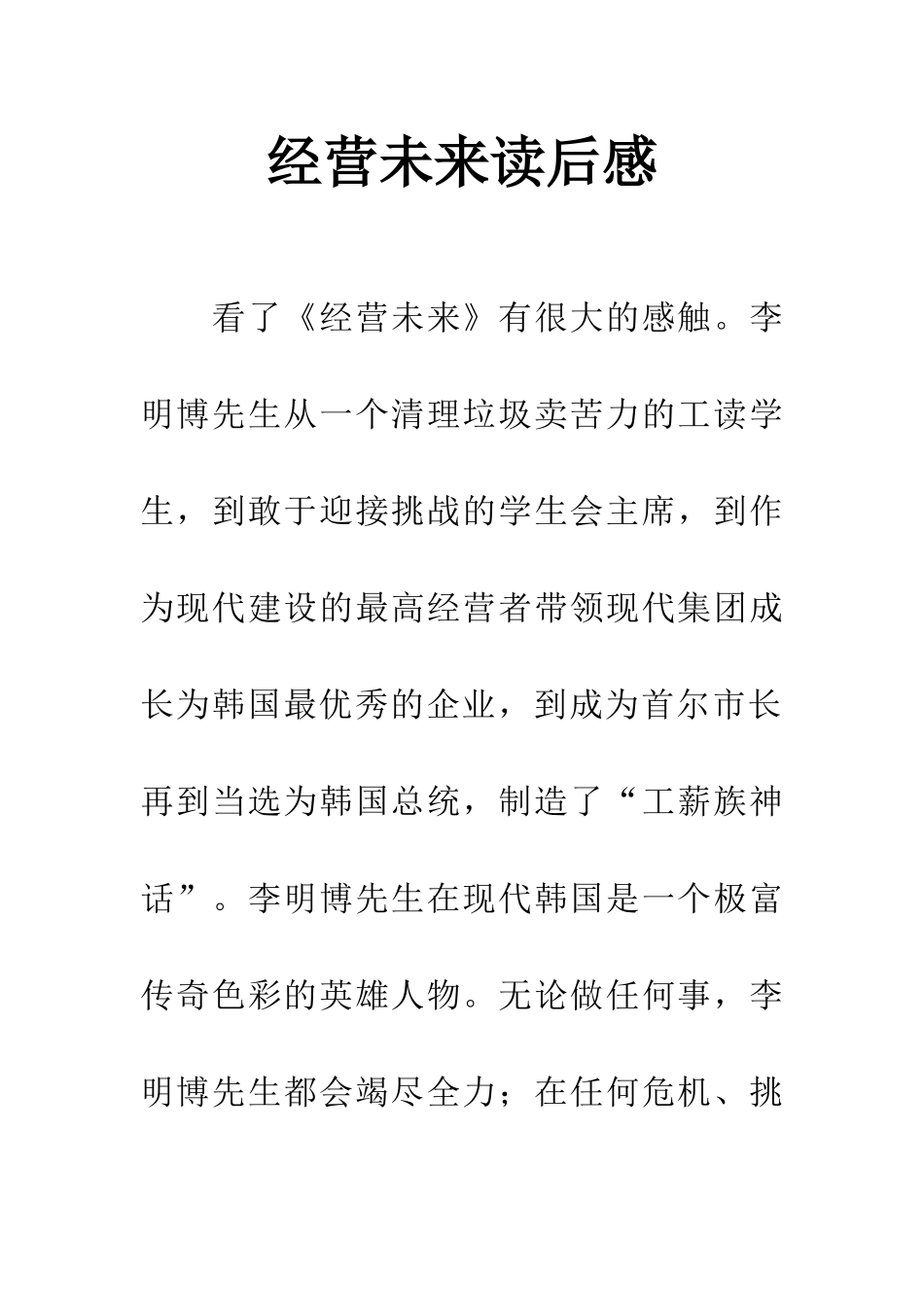 经营未来读后感

看了《经营未来》有很大的感触。李明博先生从一个清理垃圾卖苦力的工读学生，到敢于迎接挑战的学生会主席，到作为现代建设的最高经营者带领现代集团成长为韩国最优秀的企业，到成为首尔市长再到当选为韩国总统，制造了“工薪族神话”。李明博先生在现代韩国是一个极富传奇色彩的英雄人物。无论做任何事，李明博先生都会竭尽全力；在任何危机、挑